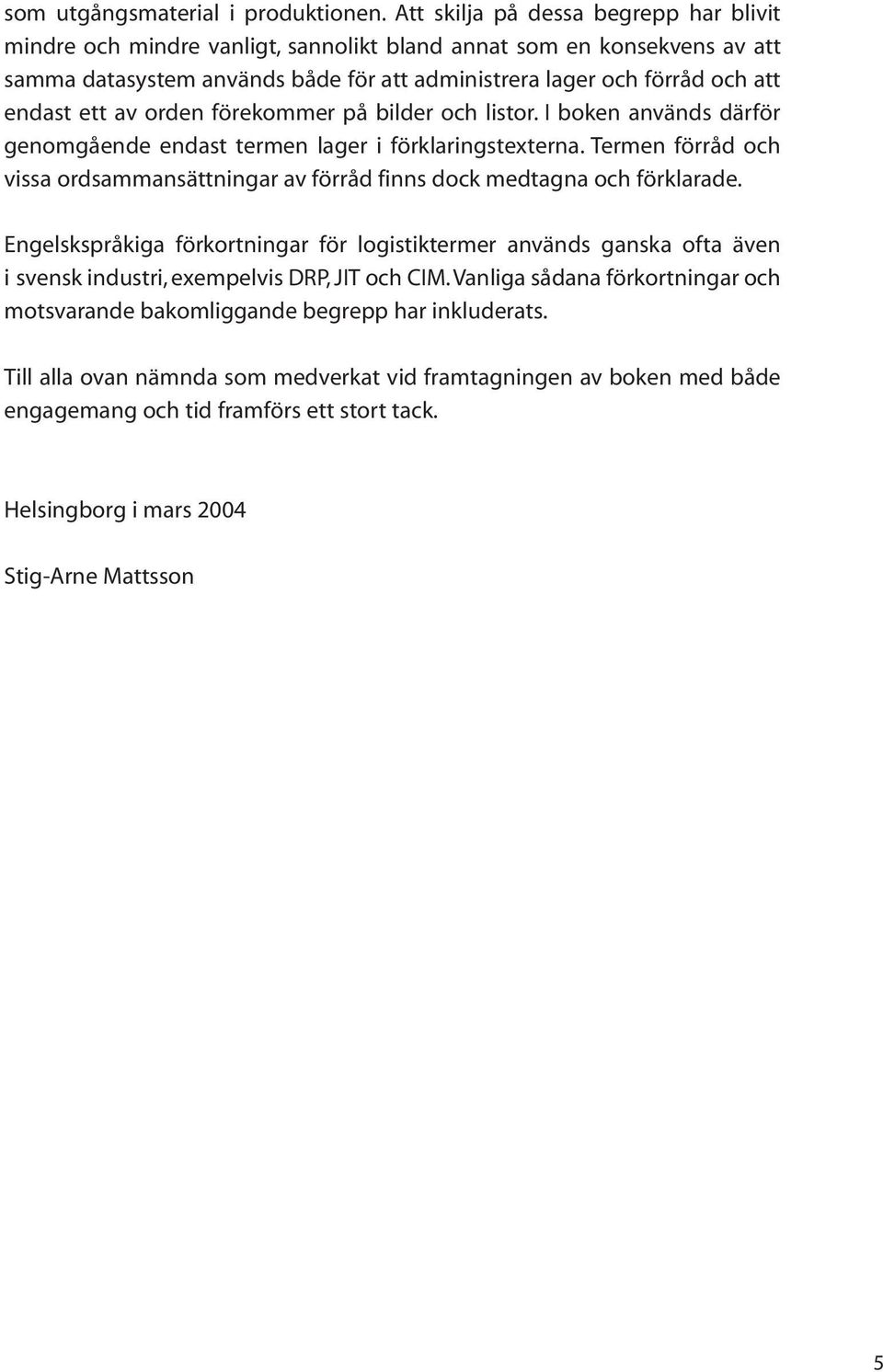 som utgångsmaterial i produktionen. Att skilja på dessa begrepp har blivit mindre och mindre vanligt, sannolikt bland annat som en konsekvens av att samma datasystem används både för att administrera lager och förråd och att endast ett av orden förekommer på bilder och listor. I boken används därför genomgående endast termen lager i förklaringstexterna. Termen förråd och vissa ordsammansättningar av förråd finns dock medtagna och förklarade.

Engelskspråkiga förkortningar för logistiktermer används ganska ofta även i svensk industri, exempelvis DRP, JIT och CIM. Vanliga sådana förkortningar och motsvarande bakomliggande begrepp har inkluderats.

Till alla ovan nämnda som medverkat vid framtagningen av boken med både engagemang och tid framförs ett stort tack.

Helsingborg i mars 2004

Stig-Arne Mattsson

5